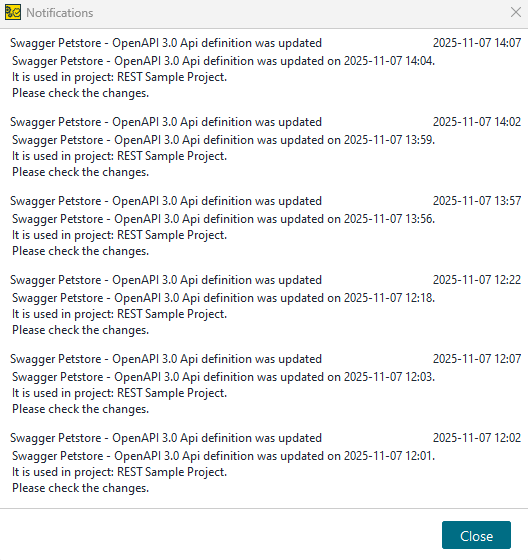 Notifications

Swagger Petstore - OpenAPI 3.0 Api definition was updated 2025-11-07 14:07
Swagger Petstore - OpenAPI 3.0 Api definition was updated on 2025-11-07 14:04.
It is used in project: REST Sample Project.
Please check the changes.

Swagger Petstore - OpenAPI 3.0 Api definition was updated 2025-11-07 14:02
Swagger Petstore - OpenAPI 3.0 Api definition was updated on 2025-11-07 13:59.
It is used in project: REST Sample Project.
Please check the changes.

Swagger Petstore - OpenAPI 3.0 Api definition was updated 2025-11-07 13:57
Swagger Petstore - OpenAPI 3.0 Api definition was updated on 2025-11-07 13:56.
It is used in project: REST Sample Project.
Please check the changes.

Swagger Petstore - OpenAPI 3.0 Api definition was updated 2025-11-07 12:22
Swagger Petstore - OpenAPI 3.0 Api definition was updated on 2025-11-07 12:18.
It is used in project: REST Sample Project.
Please check the changes.

Swagger Petstore - OpenAPI 3.0 Api definition was updated 2025-11-07 12:07
Swagger Petstore - OpenAPI 3.0 Api definition was updated on 2025-11-07 12:03.
It is used in project: REST Sample Project.
Please check the changes.

Swagger Petstore - OpenAPI 3.0 Api definition was updated 2025-11-07 12:02
Swagger Petstore - OpenAPI 3.0 Api definition was updated on 2025-11-07 12:01.
It is used in project: REST Sample Project.
Please check the changes.

Close